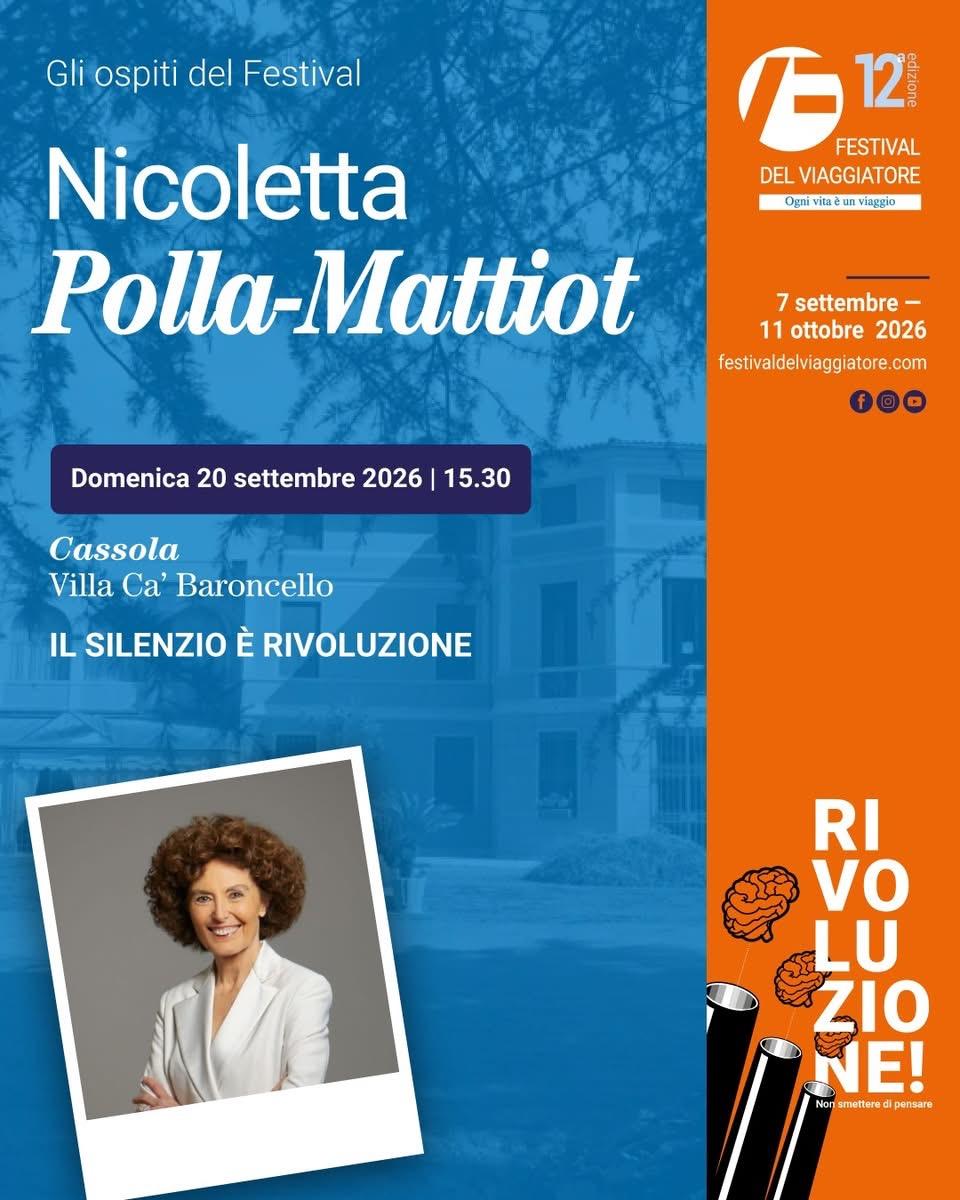 Gli ospiti del Festival

Nicoletta
Polla-Mattiot

Domenica 20 settembre 2026 | 15.30

Cassola
Villa Ca' Baroncello

IL SILENZIO È RIVOLUZIONE

12ª edizione
FESTIVAL
DEL VIAGGIATORE
Ogni vita è un viaggio

7 settembre —
11 ottobre 2026
festivaldelviaggiatore.com

RI
VO
LU
ZIO
NE!
Non smettere di pensare